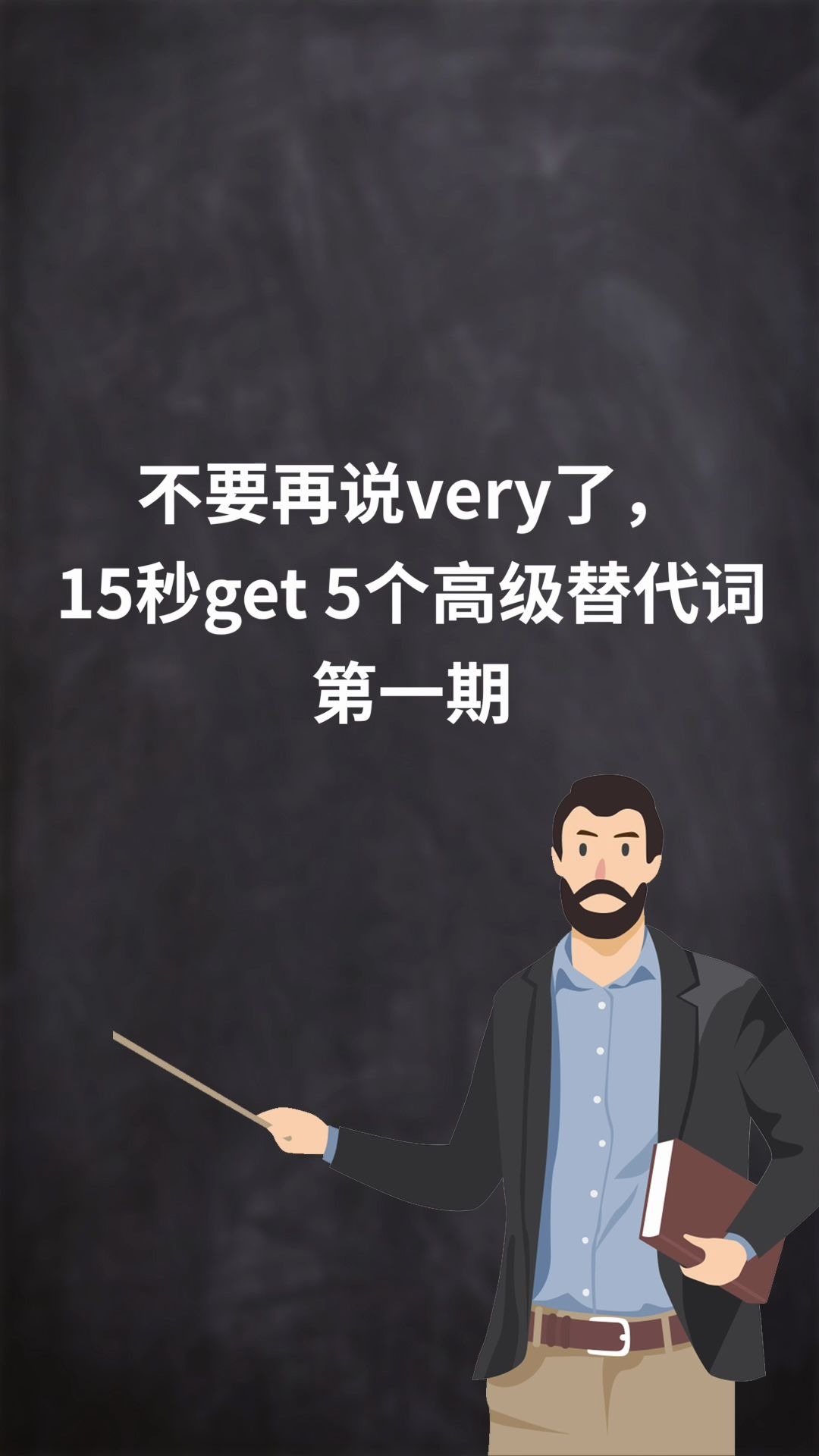 不要再说very了，
15秒get 5个高级替代词
第一期